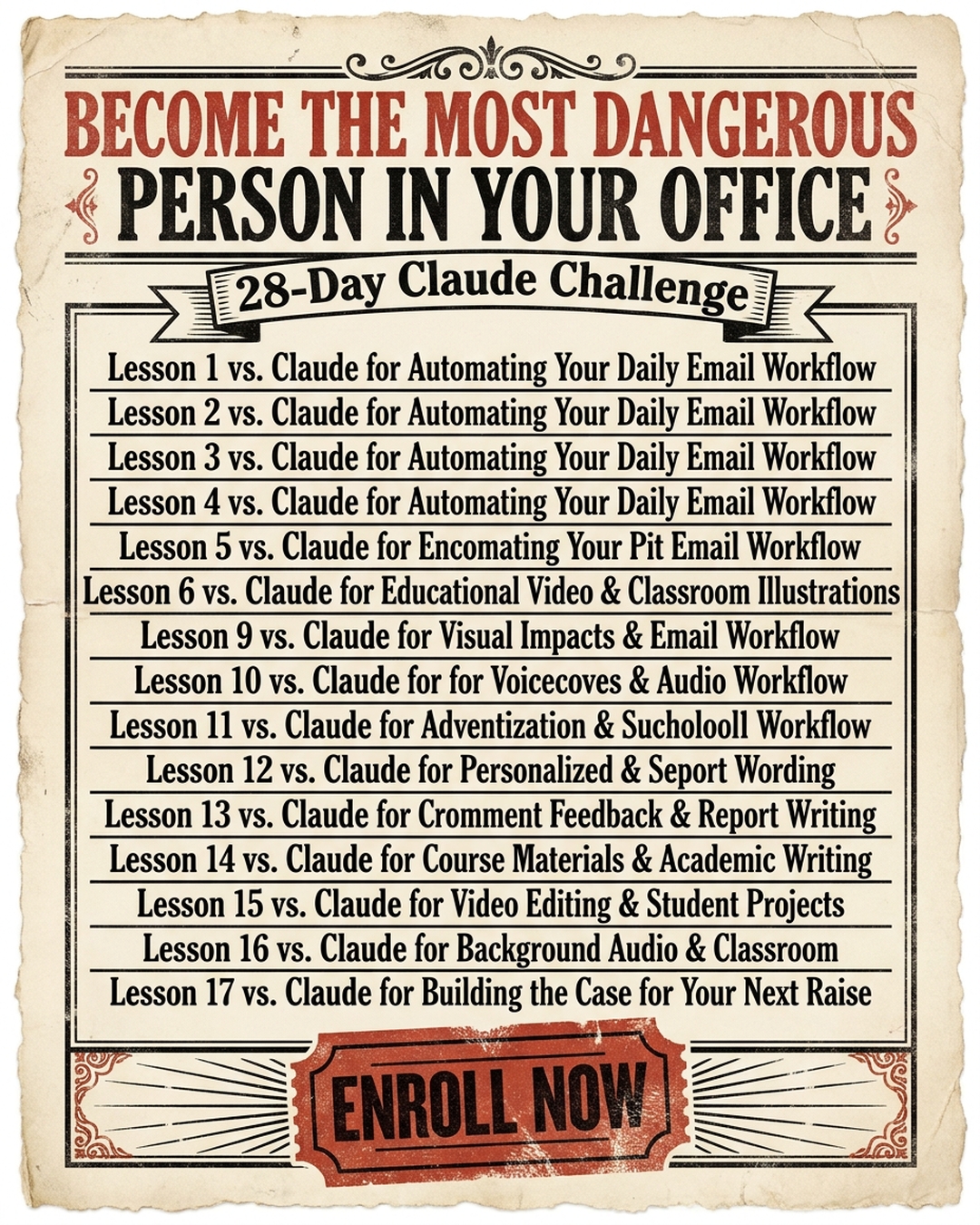 BECOME THE MOST DANGEROUS
PERSON IN YOUR OFFICE

28-Day Claude Challenge

Lesson 1 vs. Claude for Automating Your Daily Email Workflow
Lesson 2 vs. Claude for Automating Your Daily Email Workflow
Lesson 3 vs. Claude for Automating Your Daily Email Workflow
Lesson 4 vs. Claude for Automating Your Daily Email Workflow
Lesson 5 vs. Claude for Encomating Your Pit Email Workflow
Lesson 6 vs. Claude for Educational Video & Classroom Illustrations
Lesson 9 vs. Claude for Visual Impacts & Email Workflow
Lesson 10 vs. Claude for for Voicecoves & Audio Workflow
Lesson 11 vs. Claude for Adventization & Sucholooll Workflow
Lesson 12 vs. Claude for Personalized & Seport Wording
Lesson 13 vs. Claude for Cromment Feedback & Report Writing
Lesson 14 vs. Claude for Course Materials & Academic Writing
Lesson 15 vs. Claude for Video Editing & Student Projects
Lesson 16 vs. Claude for Background Audio & Classroom
Lesson 17 vs. Claude for Building the Case for Your Next Raise

ENROLL NOW